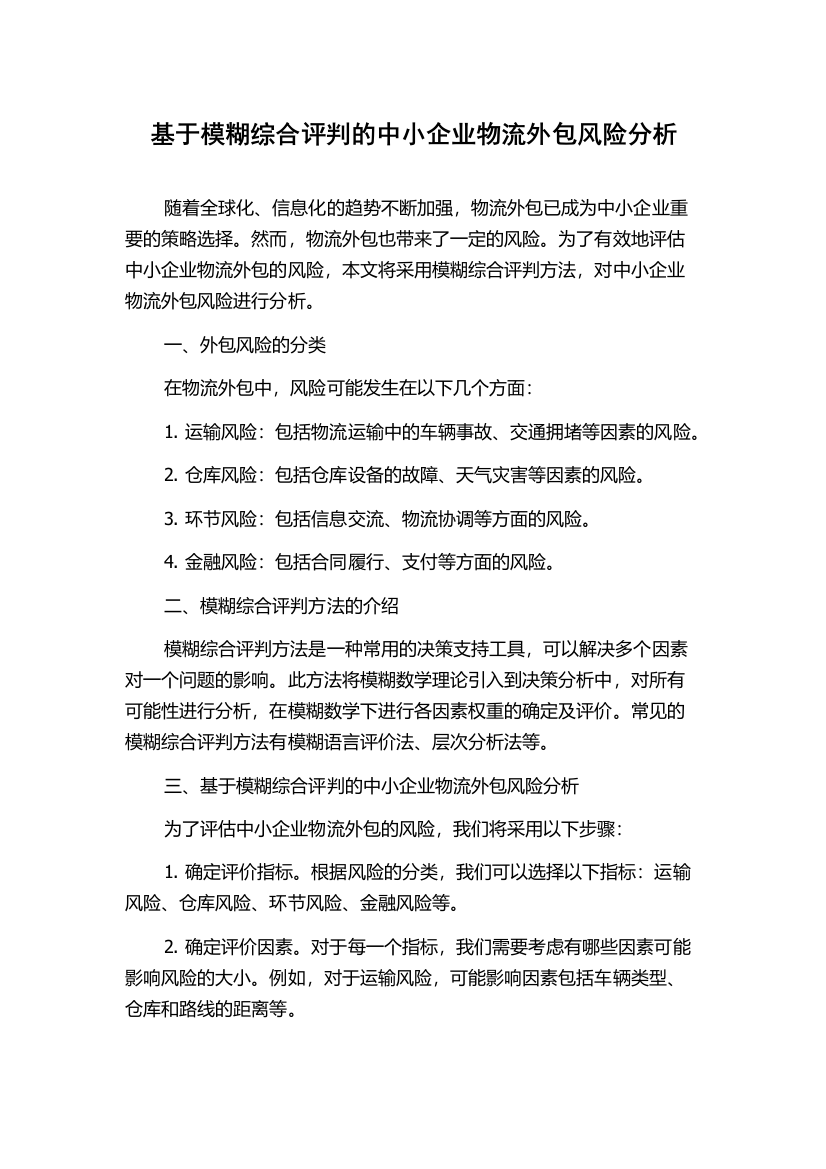 基于模糊综合评判的中小企业物流外包风险分析

随着全球化、信息化的趋势不断加强，物流外包已成为中小企业重要的策略选择。然而，物流外包也带来了一定的风险。为了有效地评估中小企业物流外包的风险，本文将采用模糊综合评判方法，对中小企业物流外包风险进行分析。

一、外包风险的分类

在物流外包中，风险可能发生在以下几个方面：

1. 运输风险：包括物流运输中的车辆事故、交通拥堵等因素的风险。

2. 仓库风险：包括仓库设备的故障、天气灾害等因素的风险。

3. 环节风险：包括信息交流、物流协调等方面的风险。

4. 金融风险：包括合同履行、支付等方面的风险。

二、模糊综合评判方法的介绍

模糊综合评判方法是一种常用的决策支持工具，可以解决多个因素对一个问题的影响。此方法将模糊数学理论引入到决策分析中，对所有可能性进行分析，在模糊数学下进行各因素权重的确定及评价。常见的模糊综合评判方法有模糊语言评价法、层次分析法等。

三、基于模糊综合评判的中小企业物流外包风险分析

为了评估中小企业物流外包的风险，我们将采用以下步骤：

1. 确定评价指标。根据风险的分类，我们可以选择以下指标：运输风险、仓库风险、环节风险、金融风险等。

2. 确定评价因素。对于每一个指标，我们需要考虑有哪些因素可能影响风险的大小。例如，对于运输风险，可能影响因素包括车辆类型、仓库和路线的距离等。